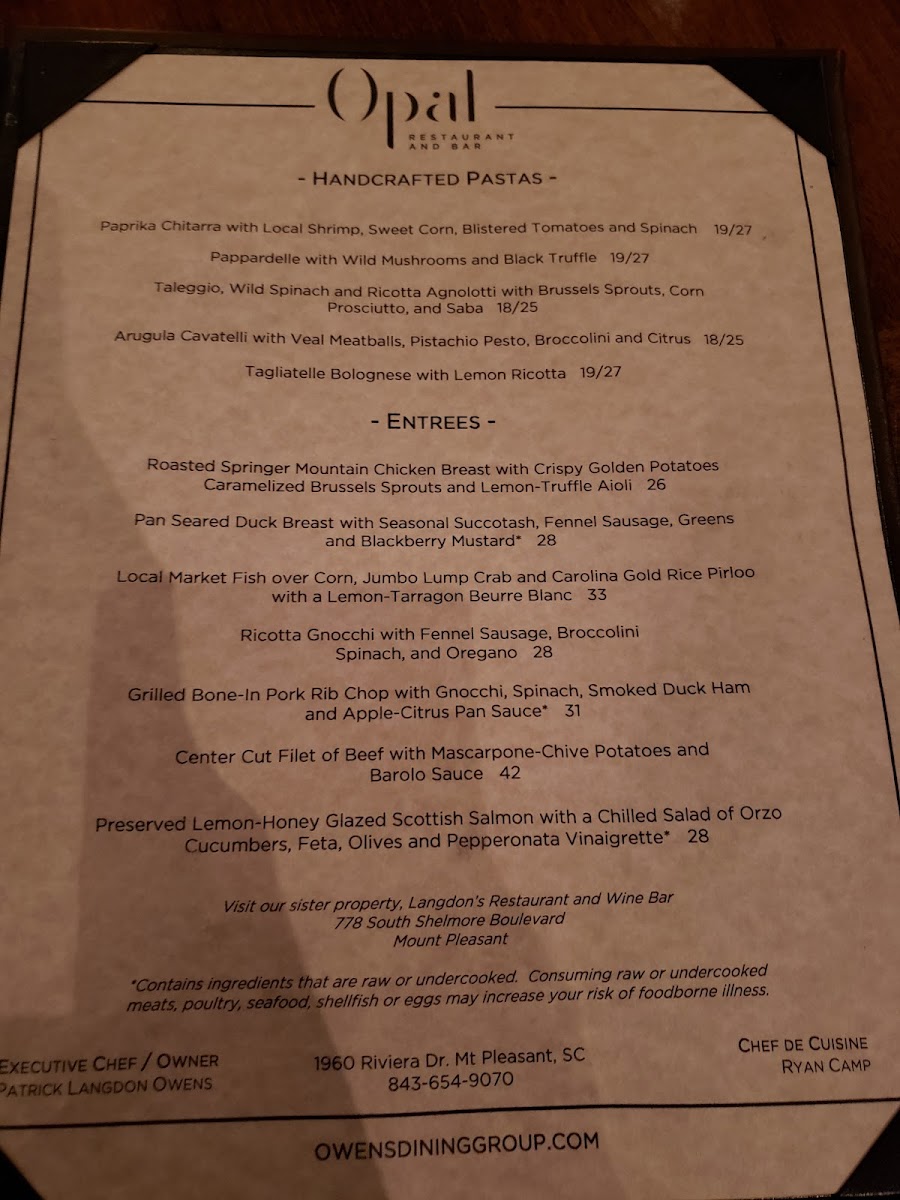 Opal
RESTAURANT AND BAR

- HANDCRAFTED PASTAS -

Paprika Chitarra with Local Shrimp, Sweet Corn, Blistered Tomatoes and Spinach 19/27

Pappardelle with Wild Mushrooms and Black Truffle 19/27

Taleggio, Wild Spinach and Ricotta Agnolotti with Brussels Sprouts, Corn Prosciutto, and Saba 18/25

Arugula Cavatelli with Veal Meatballs, Pistachio Pesto, Broccolini and Citrus 18/25

Tagliatelle Bolognese with Lemon Ricotta 19/27

- ENTREES -

Roasted Springer Mountain Chicken Breast with Crispy Golden Potatoes Caramelized Brussels Sprouts and Lemon-Truffle Aioli 26

Pan Seared Duck Breast with Seasonal Succotash, Fennel Sausage, Greens and Blackberry Mustard* 28

Local Market Fish over Corn, Jumbo Lump Crab and Carolina Gold Rice Pirloo with a Lemon-Tarragon Beurre Blanc 33

Ricotta Gnocchi with Fennel Sausage, Broccolini Spinach, and Oregano 28

Grilled Bone-In Pork Rib Chop with Gnocchi, Spinach, Smoked Duck Ham and Apple-Citrus Pan Sauce* 31

Center Cut Filet of Beef with Mascarpone-Chive Potatoes and Barolo Sauce 42

Preserved Lemon-Honey Glazed Scottish Salmon with a Chilled Salad of Orzo Cucumbers, Feta, Olives and Pepperonata Vinaigrette* 28

Visit our sister property, Langdon's Restaurant and Wine Bar
778 South Shelmore Boulevard
Mount Pleasant

*Contains ingredients that are raw or undercooked. Consuming raw or undercooked meats, poultry, seafood, shellfish or eggs may increase your risk of foodborne illness.

EXECUTIVE CHEF / OWNER
PATRICK LANGDON OWENS

1960 Riviera Dr. Mt Pleasant, SC
843-654-9070

CHEF DE CUISINE
RYAN CAMP

OWENSDININGGROUP.COM